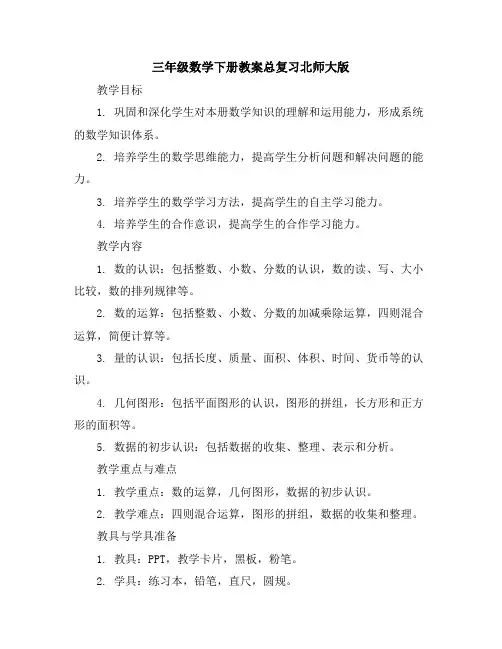 三年级数学下册教案总复习北师大版

教学目标

1. 巩固和深化学生对本册数学知识的理解和运用能力，形成系统的数学知识体系。

2. 培养学生的数学思维能力，提高学生分析问题和解决问题的能力。

3. 培养学生的数学学习方法，提高学生的自主学习能力。

4. 培养学生的合作意识，提高学生的合作学习能力。

教学内容

1. 数的认识：包括整数、小数、分数的认识，数的读、写、大小比较，数的排列规律等。

2. 数的运算：包括整数、小数、分数的加减乘除运算，四则混合运算，简便计算等。

3. 量的认识：包括长度、质量、面积、体积、时间、货币等的认识。

4. 几何图形：包括平面图形的认识，图形的拼组，长方形和正方形的面积等。

5. 数据的初步认识：包括数据的收集、整理、表示和分析。

教学重点与难点

1. 教学重点：数的运算，几何图形，数据的初步认识。

2. 教学难点：四则混合运算，图形的拼组，数据的收集和整理。

教具与学具准备

1. 教具：PPT，教学卡片，黑板，粉笔。

2. 学具：练习本，铅笔，直尺，圆规。